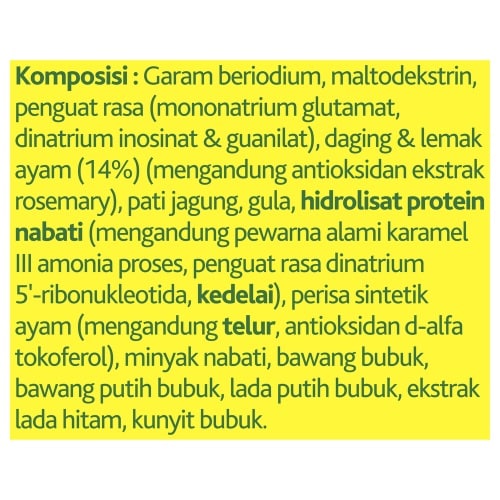 Komposisi : Garam beriodium, maltodekstrin, penguat rasa (mononatrium glutamat, dinatrium inosinat & guanilat), daging & lemak ayam (14%) (mengandung antioksidan ekstrak rosemary), pati jagung, gula, hidrolisat protein nabati (mengandung pewarna alami karamel III amonia proses, penguat rasa dinatrium 5'-ribonukleotida, kedelai), perisa sintetik ayam (mengandung telur, antioksidan d-alfa tokoferol), minyak nabati, bawang bubuk, bawang putih bubuk, lada putih bubuk, ekstrak lada hitam, kunyit bubuk.